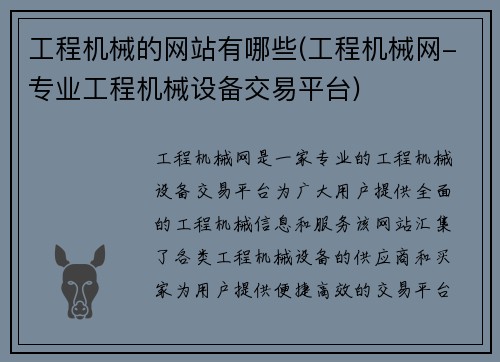 工程机械的网站有哪些(工程机械网-专业工程机械设备交易平台)

工程机械网是一家专业的工程机械设备交易平台为广大用户提供全面的工程机械信息和服务该网站汇集了各类工程机械设备的供应商和买家为用户提供便捷高效的交易平台